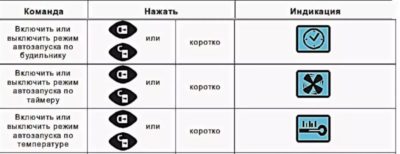 | Команда | Нажать | | Индикация |
|---|---|---|---|
| Включить или выключить режим автозапуска по будильнику | или | коротко | |
| Включить или выключить режим автозапуска по таймеру | или | коротко | |
| Включить или выключить режим автозапуска по температуре | или | коротко | |